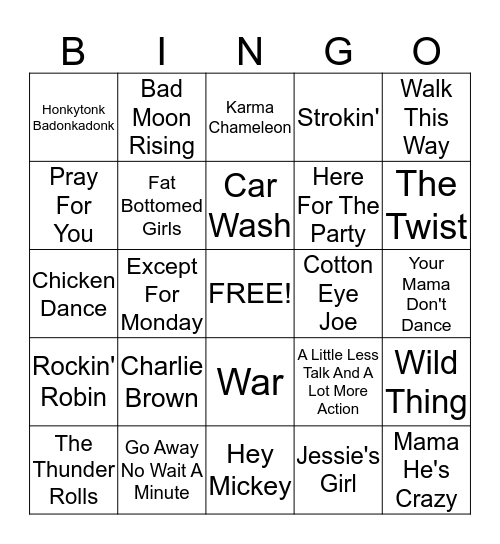 | B | I | N | G | O |
|---|---|---|---|---|
| Honkytonk Badonkadonk | Bad Moon Rising | Karma Chameleon | Strokin' | Walk This Way |
| Pray For You | Fat Bottomed Girls | Car Wash | Here For The Party | The Twist |
| Chicken Dance | Except For Monday | FREE! | Cotton Eye Joe | Your Mama Don't Dance |
| Rockin' Robin | Charlie Brown | War | A Little Less Talk And A Lot More Action | Wild Thing |
| The Thunder Rolls | Go Away No Wait A Minute | Hey Mickey | Jessie's Girl | Mama He's Crazy |